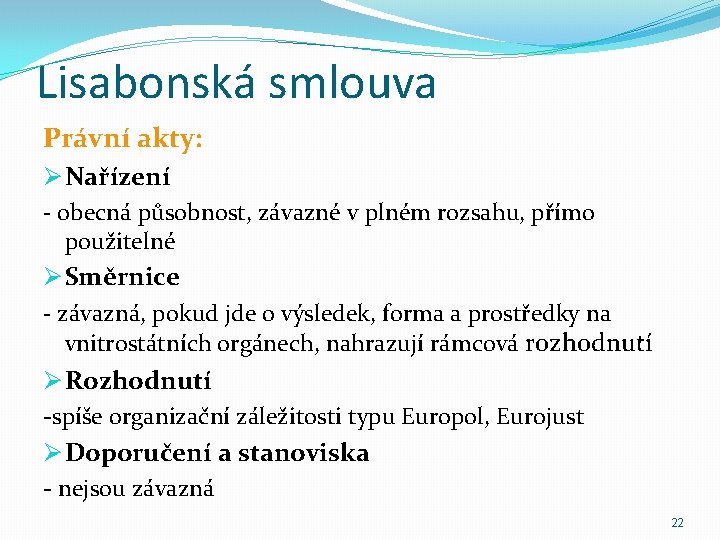 Lisabonská smlouva

Právní akty:

➢ Nařízení

- obecná působnost, závazné v plném rozsahu, přímo použitelné

➢ Směrnice

- závazná, pokud jde o výsledek, forma a prostředky na vnitrostátních orgánech, nahrazují rámcová rozhodnutí

➢ Rozhodnutí

-spíše organizační záležitosti typu Europol, Eurojust

➢ Doporučení a stanoviska

- nejsou závazná

22